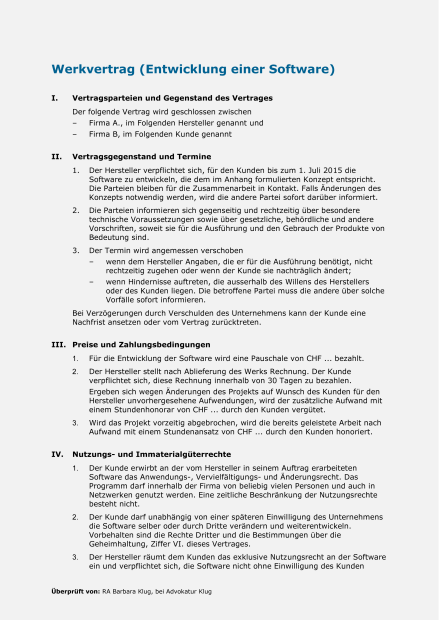 Werkvertrag (Entwicklung einer Software)

I. Vertragsparteien und Gegenstand des Vertrages

Der folgende Vertrag wird geschlossen zwischen
– Firma A., im Folgenden Hersteller genannt und
– Firma B, im Folgenden Kunde genannt

II. Vertragsgegenstand und Termine

1. Der Hersteller verpflichtet sich, für den Kunden bis zum 1. Juli 2015 die Software zu entwickeln, die dem im Anhang formulierten Konzept entspricht. Die Parteien bleiben für die Zusammenarbeit in Kontakt. Falls Änderungen des Konzepts notwendig werden, wird die andere Partei sofort darüber informiert.

2. Die Parteien informieren sich gegenseitig und rechtzeitig über besondere technische Voraussetzungen sowie über gesetzliche, behördliche und andere Vorschriften, soweit sie für die Ausführung und den Gebrauch der Produkte von Bedeutung sind.

3. Der Termin wird angemessen verschoben
– wenn dem Hersteller Angaben, die er für die Ausführung benötigt, nicht rechtzeitig zugehen oder wenn der Kunde sie nachträglich ändert;
– wenn Hindernisse auftreten, die ausserhalb des Willens des Herstellers oder des Kunden liegen. Die betroffene Partei muss die andere über solche Vorfälle sofort informieren.

Bei Verzögerungen durch Verschulden des Unternehmens kann der Kunde eine Nachfrist ansetzen oder vom Vertrag zurücktreten.

III. Preise und Zahlungsbedingungen

1. Für die Entwicklung der Software wird eine Pauschale von CHF ... bezahlt.

2. Der Hersteller stellt nach Ablieferung des Werks Rechnung. Der Kunde verpflichtet sich, diese Rechnung innerhalb von 30 Tagen zu bezahlen.
Ergeben sich wegen Änderungen des Projekts auf Wunsch des Kunden für den Hersteller unvorhergesehene Aufwendungen, wird der zusätzliche Aufwand mit einem Stundenhonorar von CHF ... durch den Kunden vergütet.

3. Wird das Projekt vorzeitig abgebrochen, wird die bereits geleistete Arbeit nach Aufwand mit einem Stundenansatz von CHF ... durch den Kunden honoriert.

IV. Nutzungs- und Immaterialgüterrechte

1. Der Kunde erwirbt an der vom Hersteller in seinem Auftrag erarbeiteten Software das Anwendungs-, Vervielfältigungs- und Änderungsrecht. Das Programm darf innerhalb der Firma von beliebig vielen Personen und auch in Netzwerken genutzt werden. Eine zeitliche Beschränkung der Nutzungsrechte besteht nicht.

2. Der Kunde darf unabhängig von einer späteren Einwilligung des Unternehmens die Software selber oder durch Dritte verändern und weiterentwickeln. Vorbehalten sind die Rechte Dritter und die Bestimmungen über die Geheimhaltung, Ziffer VI. dieses Vertrages.

3. Der Hersteller räumt dem Kunden das exklusive Nutzungsrecht an der Software ein und verpflichtet sich, die Software nicht ohne Einwilligung des Kunden

Überprüft von: RA Barbara Klug, bei Advokatur Klug